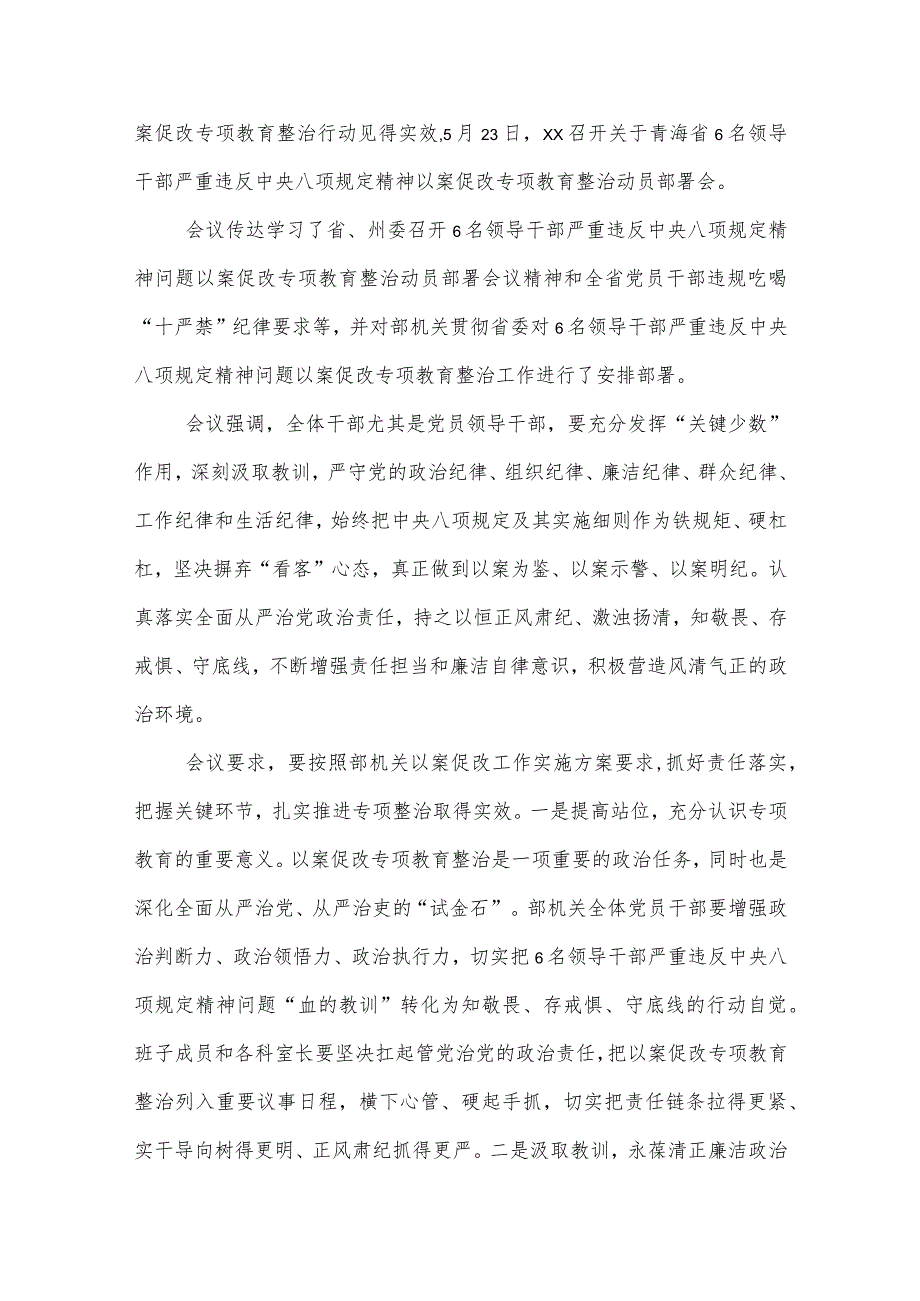 案促改专项教育整治行动见得实效,5月23日，XX召开关于青海省6名领导干部严重违反中央八项规定精神以案促改专项教育整治动员部署会。

会议传达学习了省、州委召开6名领导干部严重违反中央八项规定精神问题以案促改专项教育整治动员部署会议精神和全省党员干部违规吃喝“十严禁”纪律要求等，并对部机关贯彻省委对6名领导干部严重违反中央八项规定精神问题以案促改专项教育整治工作进行了安排部署。

会议强调，全体干部尤其是党员领导干部，要充分发挥“关键少数”作用，深刻汲取教训，严守党的政治纪律、组织纪律、廉洁纪律、群众纪律、工作纪律和生活纪律，始终把中央八项规定及其实施细则作为铁规矩、硬杠杠，坚决摒弃“看客”心态，真正做到以案为鉴、以案示警、以案明纪。认真落实全面从严治党政治责任，持之以恒正风肃纪、激浊扬清，知敬畏、存戒惧、守底线，不断增强责任担当和廉洁自律意识，积极营造风清气正的政治环境。

会议要求，要按照部机关以案促改工作实施方案要求，抓好责任落实，把握关键环节，扎实推进专项整治取得实效。一是提高站位，充分认识专项教育的重要意义。以案促改专项教育整治是一项重要的政治任务，同时也是深化全面从严治党、从严治吏的“试金石”。部机关全体党员干部要增强政治判断力、政治领悟力、政治执行力，切实把6名领导干部严重违反中央八项规定精神问题“血的教训”转化为知敬畏、存戒惧、守底线的行动自觉。班子成员和各科室长要坚决扛起管党治党的政治责任，把以案促改专项教育整治列入重要议事日程，横下心管、硬起手抓，切实把责任链条拉得更紧、实干导向树得更明、正风肃纪抓得更严。二是汲取教训，永葆清正廉洁政治